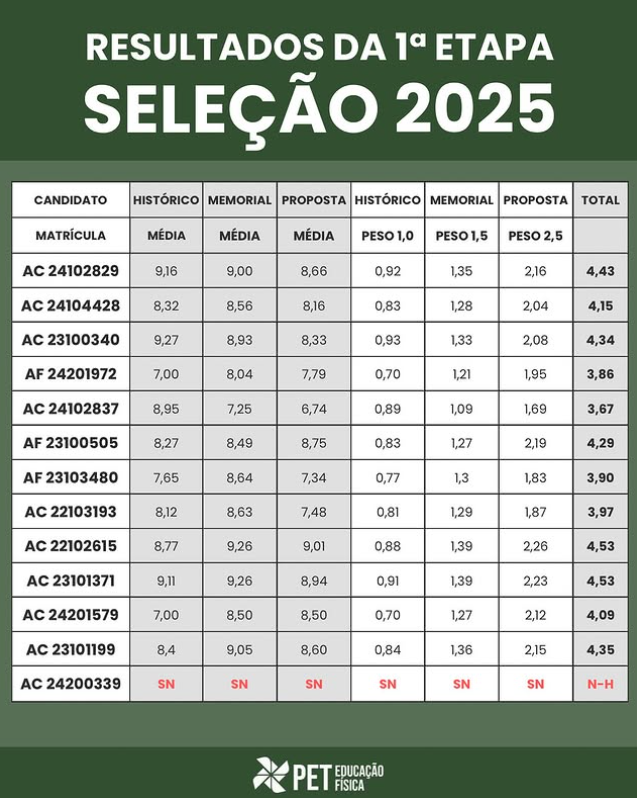 RESULTADOS DA 1ª ETAPA
SELEÇÃO 2025

| CANDIDATO | HISTÓRICO | MEMORIAL | PROPOSTA | HISTÓRICO | MEMORIAL | PROPOSTA | TOTAL |
|---|---|---|---|---|---|---|---|
| MATRÍCULA | MÉDIA | MÉDIA | MÉDIA | PESO 1,0 | PESO 1,5 | PESO 2,5 | |
| AC 24102829 | 9,16 | 9,00 | 8,66 | 0,92 | 1,35 | 2,16 | 4,43 |
| AC 24104428 | 8,32 | 8,56 | 8,16 | 0,83 | 1,28 | 2,04 | 4,15 |
| AC 23100340 | 9,27 | 8,93 | 8,33 | 0,93 | 1,33 | 2,08 | 4,34 |
| AF 24201972 | 7,00 | 8,04 | 7,79 | 0,70 | 1,21 | 1,95 | 3,86 |
| AC 24102837 | 8,95 | 7,25 | 6,74 | 0,89 | 1,09 | 1,69 | 3,67 |
| AF 23100505 | 8,27 | 8,49 | 8,75 | 0,83 | 1,27 | 2,19 | 4,29 |
| AF 23103480 | 7,65 | 8,64 | 7,34 | 0,77 | 1,3 | 1,83 | 3,90 |
| AC 22103193 | 8,12 | 8,63 | 7,48 | 0,81 | 1,29 | 1,87 | 3,97 |
| AC 22102615 | 8,77 | 9,26 | 9,01 | 0,88 | 1,39 | 2,26 | 4,53 |
| AC 23101371 | 9,11 | 9,26 | 8,94 | 0,91 | 1,39 | 2,23 | 4,53 |
| AC 24201579 | 7,00 | 8,50 | 8,50 | 0,70 | 1,27 | 2,12 | 4,09 |
| AC 23101199 | 8,4 | 9,05 | 8,60 | 0,84 | 1,36 | 2,15 | 4,35 |
| AC 24200339 | SN | SN | SN | SN | SN | SN | N-H |

PET EDUCAÇÃO FÍSICA